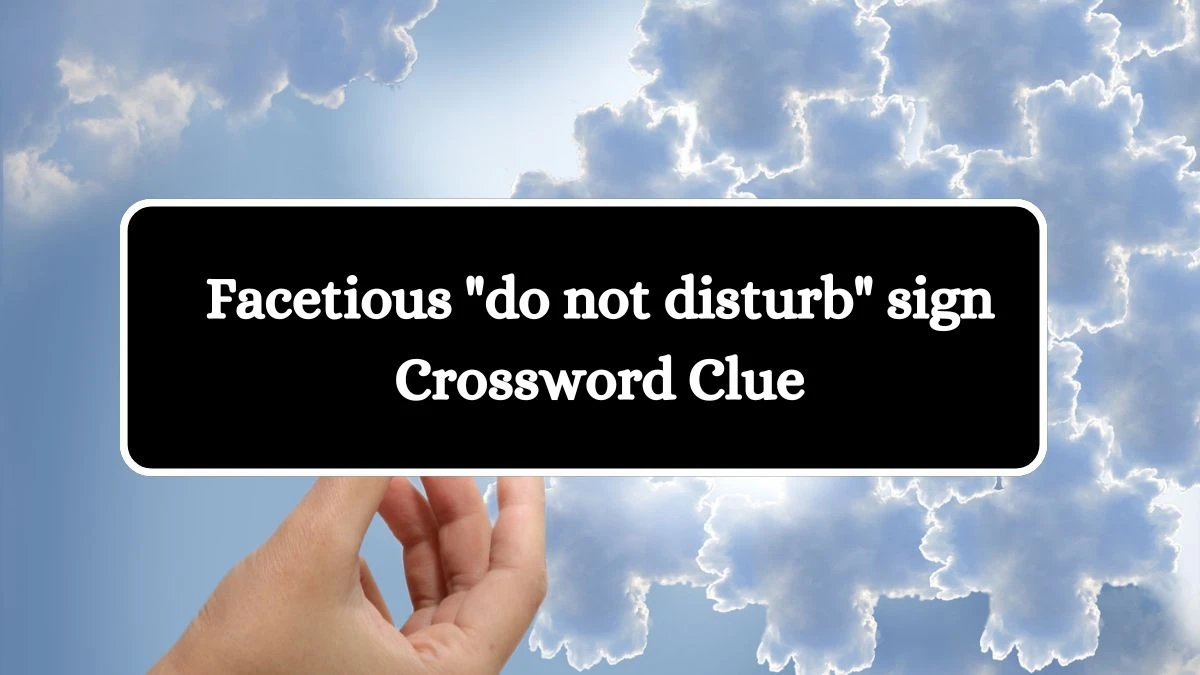 Facetious "do not disturb" sign Crossword Clue